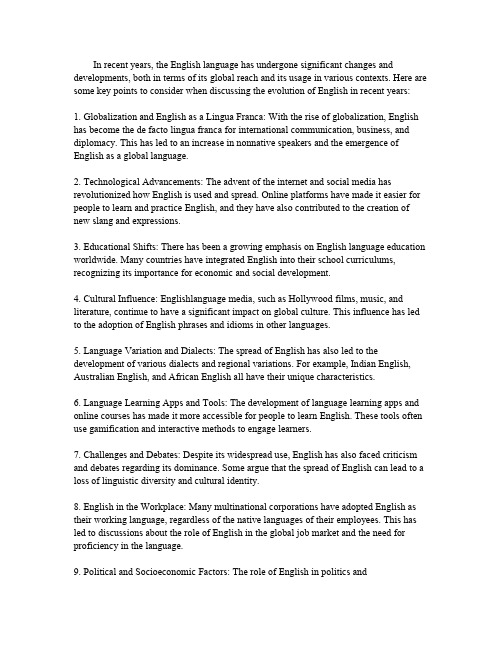 In recent years, the English language has undergone significant changes and developments, both in terms of its global reach and its usage in various contexts. Here are some key points to consider when discussing the evolution of English in recent years:

1. Globalization and English as a Lingua Franca: With the rise of globalization, English has become the de facto lingua franca for international communication, business, and diplomacy. This has led to an increase in nonnative speakers and the emergence of English as a global language.

2. Technological Advancements: The advent of the internet and social media has revolutionized how English is used and spread. Online platforms have made it easier for people to learn and practice English, and they have also contributed to the creation of new slang and expressions.

3. Educational Shifts: There has been a growing emphasis on English language education worldwide. Many countries have integrated English into their school curriculums, recognizing its importance for economic and social development.

4. Cultural Influence: Englishlanguage media, such as Hollywood films, music, and literature, continue to have a significant impact on global culture. This influence has led to the adoption of English phrases and idioms in other languages.

5. Language Variation and Dialects: The spread of English has also led to the development of various dialects and regional variations. For example, Indian English, Australian English, and African English all have their unique characteristics.

6. Language Learning Apps and Tools: The development of language learning apps and online courses has made it more accessible for people to learn English. These tools often use gamification and interactive methods to engage learners.

7. Challenges and Debates: Despite its widespread use, English has also faced criticism and debates regarding its dominance. Some argue that the spread of English can lead to a loss of linguistic diversity and cultural identity.

8. English in the Workplace: Many multinational corporations have adopted English as their working language, regardless of the native languages of their employees. This has led to discussions about the role of English in the global job market and the need for proficiency in the language.

9. Political and Socioeconomic Factors: The role of English in politics and